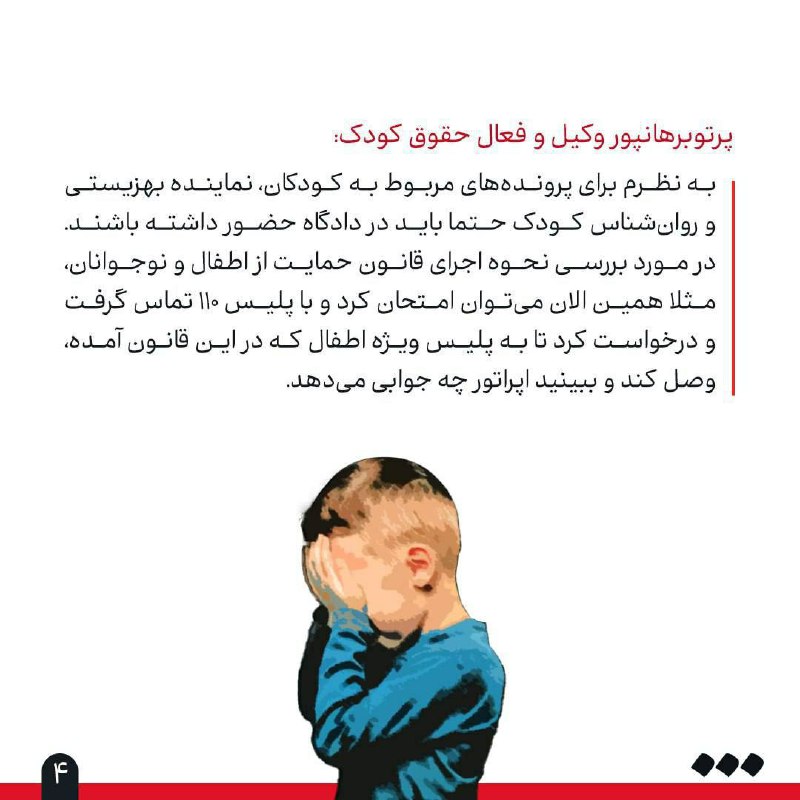 پرتوبرهانپور وکیل و فعال حقوق کودک:

به نظرم برای پرونده‌های مربوط به کودکان، نماینده بهزیستی و روان‌شناس کودک حتما باید در دادگاه حضور داشته باشند. در مورد بررسی نحوه اجرای قانون حمایت از اطفال و نوجوانان، مثلا همین الان می‌توان امتحان کرد و با پلیس ۱۱۰ تماس گرفت و درخواست کرد تا به پلیس ویژه اطفال که در این قانون آمده، وصل کند و ببینید اپراتور چه جوابی می‌دهد.

۴